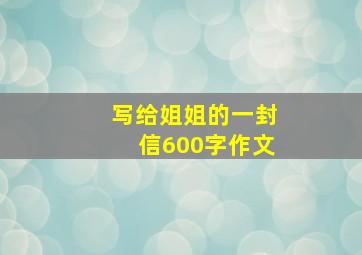 写给姐姐的一封信600字作文